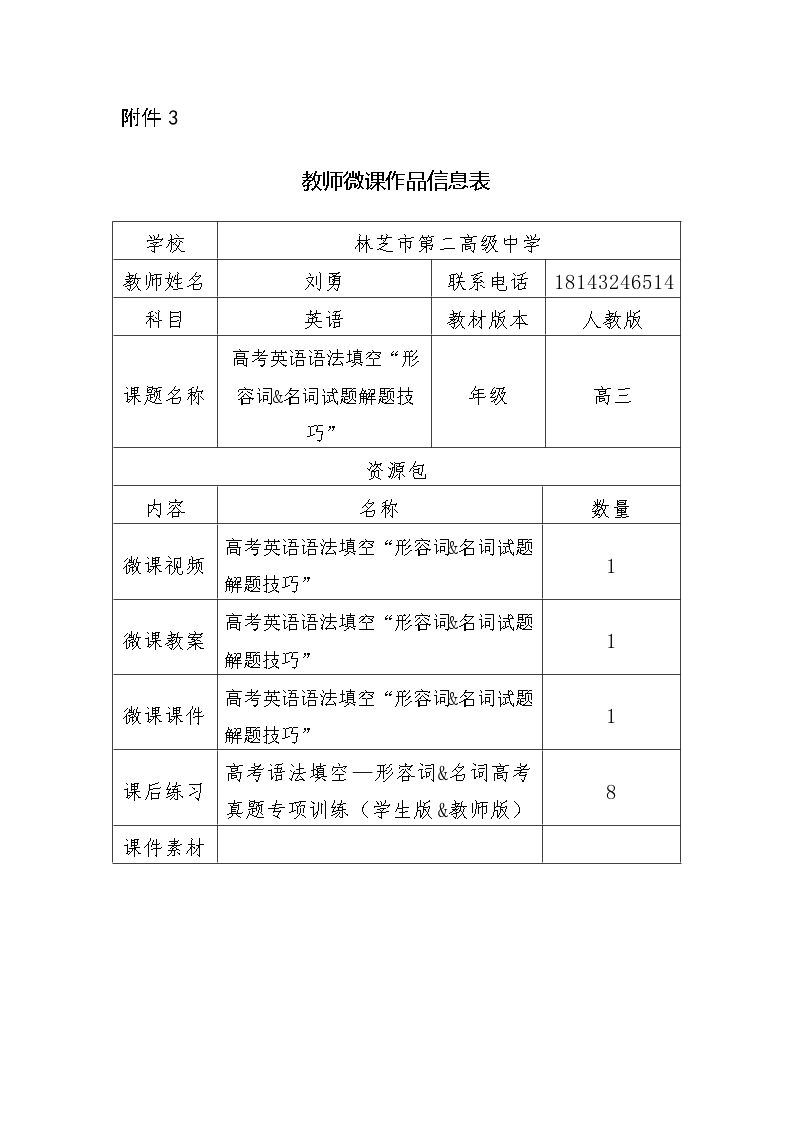 附件3

教师微课作品信息表

| 学校 | 林芝市第二高级中学 | | |
|---|---|---|---|
| 教师姓名 | 刘勇 | 联系电话 | 18143246514 |
| 科目 | 英语 | 教材版本 | 人教版 |
| 课题名称 | 高考英语语法填空“形容词&名词试题解题技巧” | 年级 | 高三 |
| 资源包 | | | |
| 内容 | 名称 | | 数量 |
| 微课视频 | 高考英语语法填空“形容词&名词试题解题技巧” | | 1 |
| 微课教案 | 高考英语语法填空“形容词&名词试题解题技巧” | | 1 |
| 微课课件 | 高考英语语法填空“形容词&名词试题解题技巧” | | 1 |
| 课后练习 | 高考语法填空—形容词&名词高考真题专项训练（学生版&教师版） | | 8 |
| 课件素材 | | | |